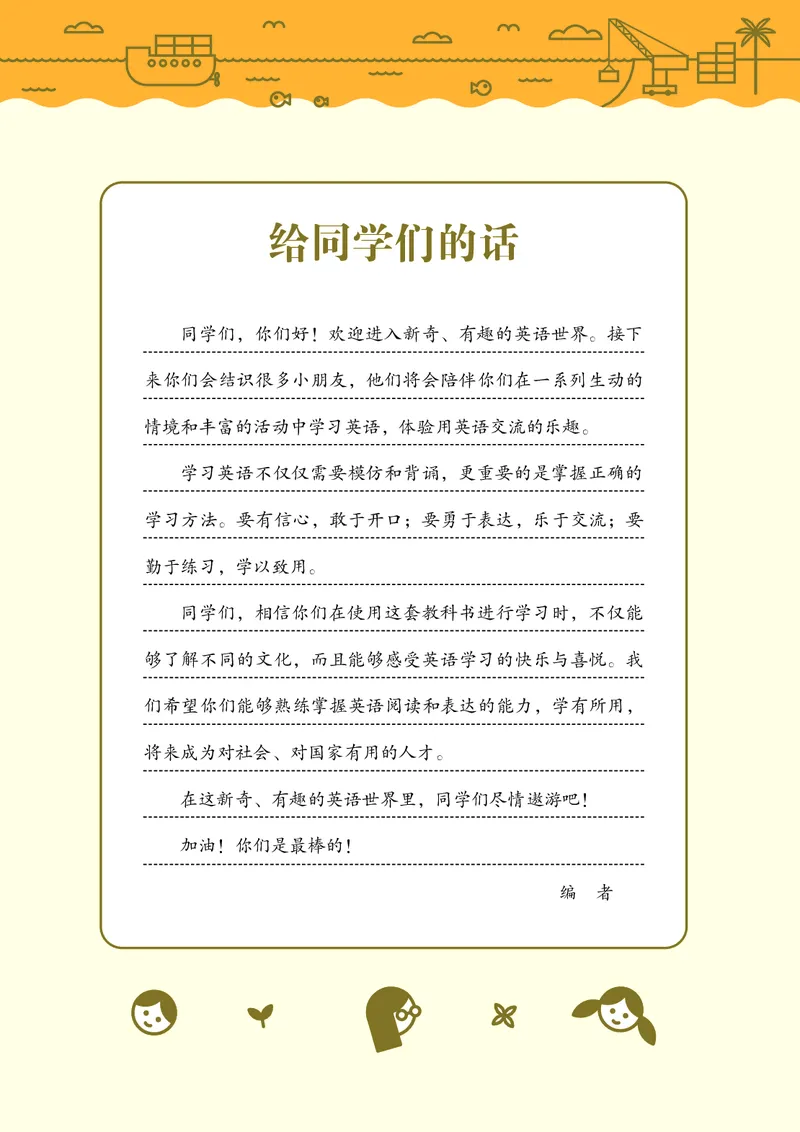 给同学们的话

同学们，你们好！欢迎进入新奇、有趣的英语世界。接下来你们会结识很多小朋友，他们将会陪伴你们在一系列生动的情境和丰富的活动中学习英语，体验用英语交流的乐趣。

学习英语不仅仅需要模仿和背诵，更重要的是掌握正确的学习方法。要有信心，敢于开口；要勇于表达，乐于交流；要勤于练习，学以致用。

同学们，相信你们在使用这套教科书进行学习时，不仅能够了解不同的文化，而且能够感受英语学习的快乐与喜悦。我们希望你们能够熟练掌握英语阅读和表达的能力，学有所用，将来成为对社会、对国家有用的人才。

在这新奇、有趣的英语世界里，同学们尽情遨游吧！

加油！你们是最棒的！

编　者